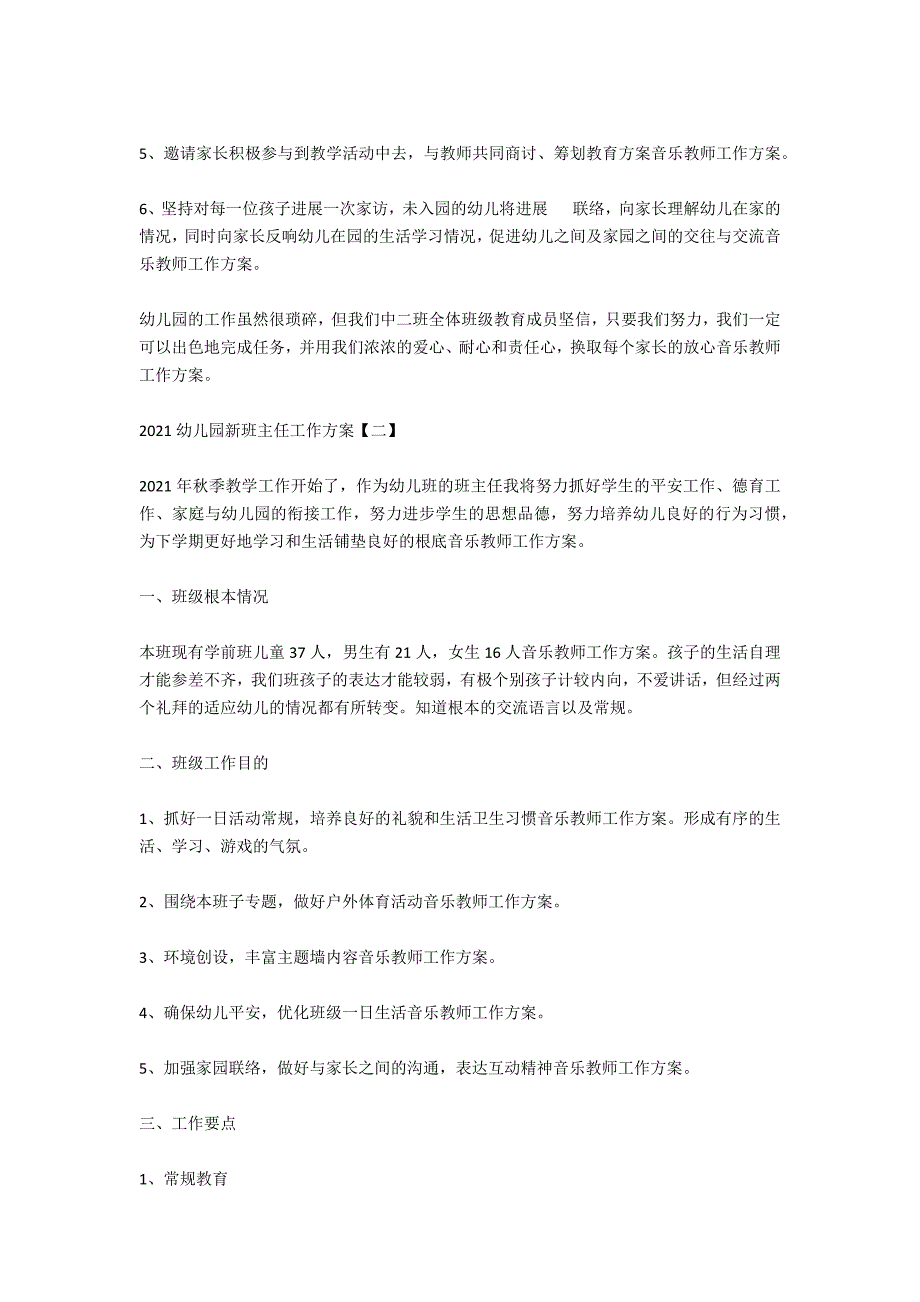 5、邀请家长积极参与到教学活动中去，与教师共同商讨、筹划教育方案音乐教师工作方案。

6、坚持对每一位孩子进展一次家访，未入园的幼儿将进展　联络，向家长理解幼儿在家的情况，同时向家长反响幼儿在园的生活学习情况，促进幼儿之间及家园之间的交往与交流音乐教师工作方案。

幼儿园的工作虽然很琐碎，但我们中二班全体班级教育成员坚信，只要我们努力，我们一定可以出色地完成任务，并用我们浓浓的爱心、耐心和责任心，换取每个家长的放心音乐教师工作方案。

2021 幼儿园新班主任工作方案【二】

2021 年秋季教学工作开始了，作为幼儿班的班主任我将努力抓好学生的平安工作、德育工作、家庭与幼儿园的衔接工作，努力进步学生的思想品德，努力培养幼儿良好的行为习惯，为下学期更好地学习和生活铺垫良好的根底音乐教师工作方案。

一、班级根本情况

本班现有学前班儿童 37 人，男生有 21 人，女生 16 人音乐教师工作方案。孩子的生活自理才能参差不齐，我们班孩子的表达才能较弱，有极个别孩子计较内向，不爱讲话，但经过两个礼拜的适应幼儿的情况都有所转变。知道根本的交流语言以及常规。

二、班级工作目的

1、抓好一日活动常规，培养良好的礼貌和生活卫生习惯音乐教师工作方案。形成有序的生活、学习、游戏的气氛。

2、围绕本班子专题，做好户外体育活动音乐教师工作方案。

3、环境创设，丰富主题墙内容音乐教师工作方案。

4、确保幼儿平安，优化班级一日生活音乐教师工作方案。

5、加强家园联络，做好与家长之间的沟通，表达互动精神音乐教师工作方案。

三、工作要点

1、常规教育